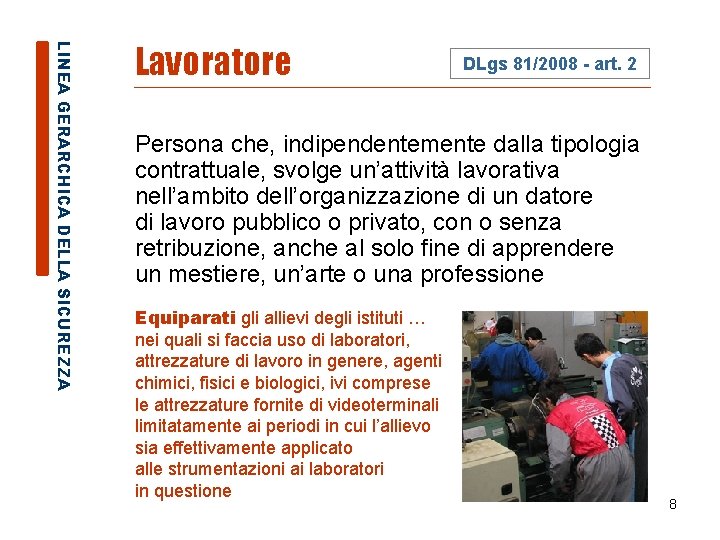 LINEA GERARCHICA DELLA SICUREZZA

Lavoratore

DLgs 81/2008 - art. 2

Persona che, indipendentemente dalla tipologia contrattuale, svolge un'attività lavorativa nell'ambito dell'organizzazione di un datore di lavoro pubblico o privato, con o senza retribuzione, anche al solo fine di apprendere un mestiere, un'arte o una professione

Equiparati gli allievi degli istituti … nei quali si faccia uso di laboratori, attrezzature di lavoro in genere, agenti chimici, fisici e biologici, ivi comprese le attrezzature fornite di videoterminali limitatamente ai periodi in cui l'allievo sia effettivamente applicato alle strumentazioni ai laboratori in questione

8